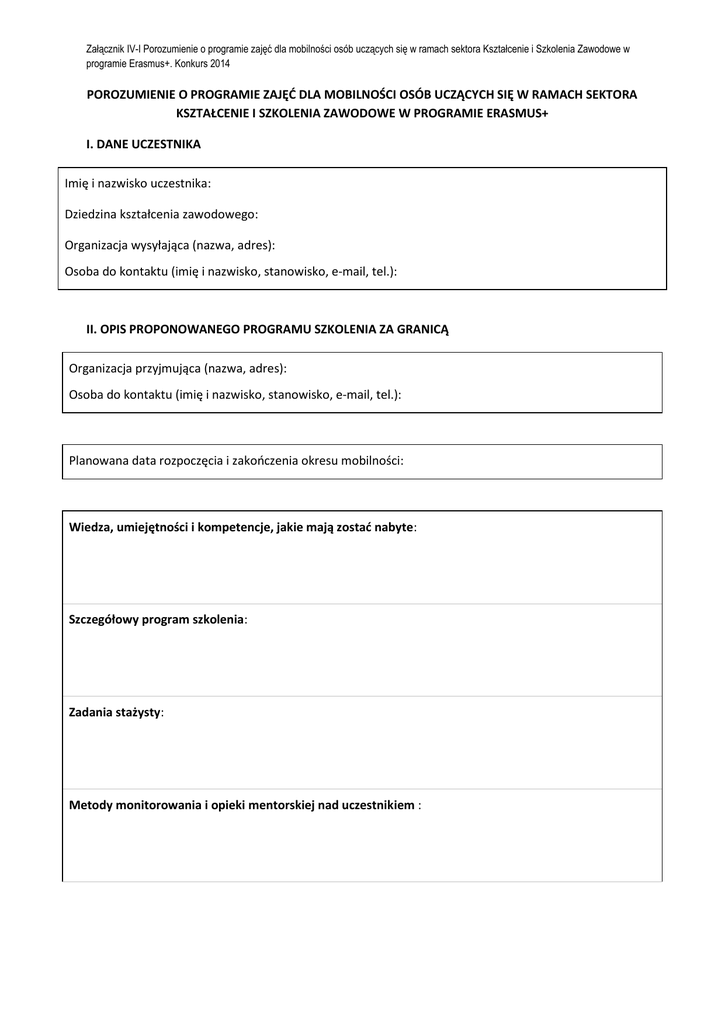 Załącznik IV-I Porozumienie o programie zajęć dla mobilności osób uczących się w ramach sektora Kształcenie i Szkolenia Zawodowe w programie Erasmus+. Konkurs 2014

POROZUMIENIE O PROGRAMIE ZAJĘĆ DLA MOBILNOŚCI OSÓB UCZĄCYCH SIĘ W RAMACH SEKTORA KSZTAŁCENIE I SZKOLENIA ZAWODOWE W PROGRAMIE ERASMUS+

I. DANE UCZESTNIKA

Imię i nazwisko uczestnika:

Dziedzina kształcenia zawodowego:

Organizacja wysyłająca (nazwa, adres):

Osoba do kontaktu (imię i nazwisko, stanowisko, e-mail, tel.):

II. OPIS PROPONOWANEGO PROGRAMU SZKOLENIA ZA GRANICĄ

Organizacja przyjmująca (nazwa, adres):

Osoba do kontaktu (imię i nazwisko, stanowisko, e-mail, tel.):

Planowana data rozpoczęcia i zakończenia okresu mobilności:

Wiedza, umiejętności i kompetencje, jakie mają zostać nabyte:

Szczegółowy program szkolenia:

Zadania stażysty:

Metody monitorowania i opieki mentorskiej nad uczestnikiem :